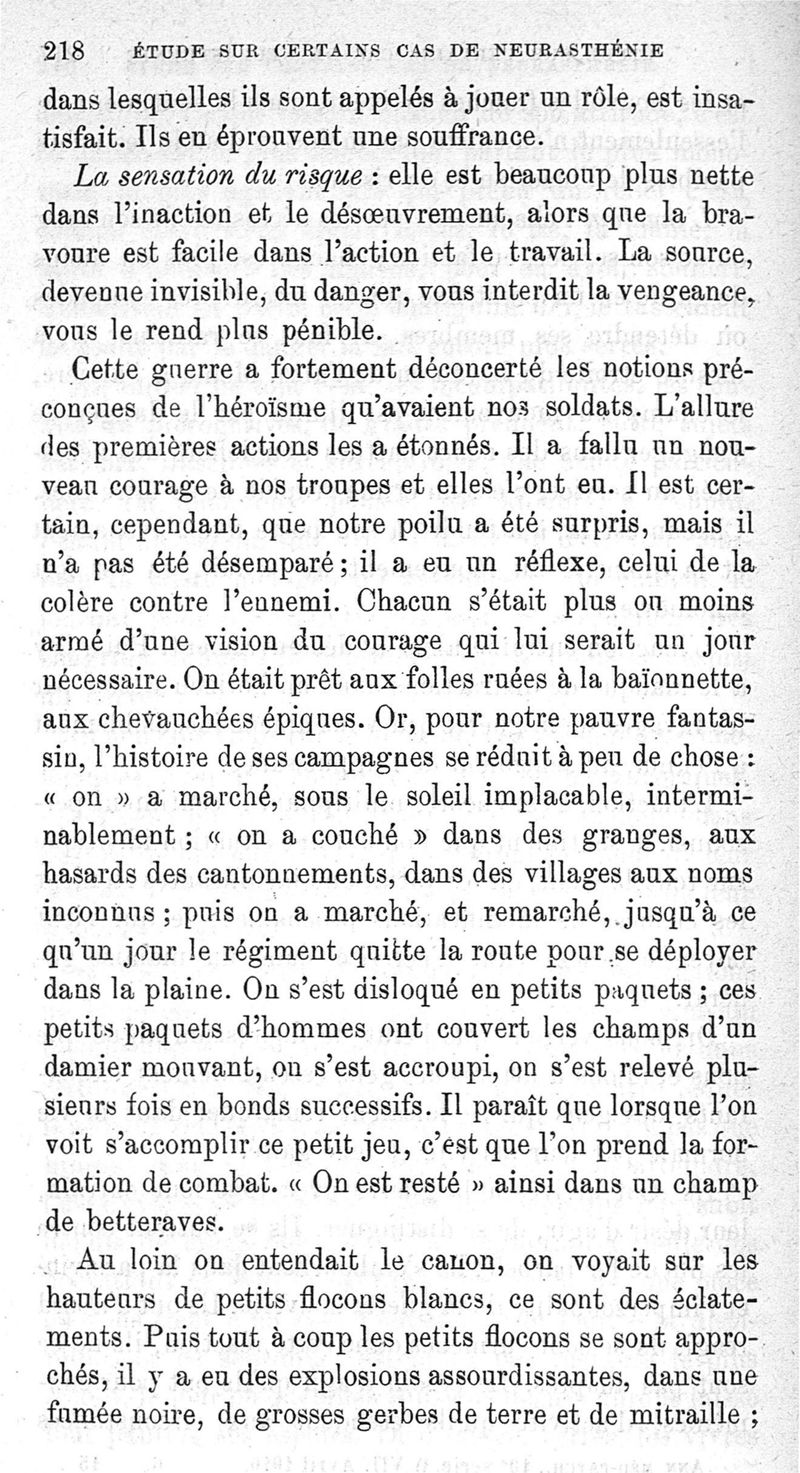 218 ÉTUDE SUR CERTAINS CAS DE NEURASTHÉNIE

dans lesquelles ils sont appelés à jouer un rôle, est insatisfait. Ils en éprouvent une souffrance.

*La sensation du risque* : elle est beaucoup plus nette dans l'inaction et le désœuvrement, alors que la bravoure est facile dans l'action et le travail. La source, devenue invisible, du danger, vous interdit la vengeance, vous le rend plus pénible.

Cette guerre a fortement déconcerté les notions préconçues de l'héroïsme qu'avaient nos soldats. L'allure des premières actions les a étonnés. Il a fallu un nouveau courage à nos troupes et elles l'ont eu. Il est certain, cependant, que notre poilu a été surpris, mais il n'a pas été désemparé ; il a eu un réflexe, celui de la colère contre l'ennemi. Chacun s'était plus ou moins armé d'une vision du courage qui lui serait un jour nécessaire. On était prêt aux folles ruées à la baïonnette, aux chevauchées épiques. Or, pour notre pauvre fantassin, l'histoire de ses campagnes se réduit à peu de chose : « on » a marché, sous le soleil implacable, interminablement ; « on a couché » dans des granges, aux hasards des cantonnements, dans des villages aux noms inconnus ; puis on a marché, et remarché, jusqu'à ce qu'un jour le régiment quitte la route pour se déployer dans la plaine. On s'est disloqué en petits paquets ; ces petits paquets d'hommes ont couvert les champs d'un damier mouvant, on s'est accroupi, on s'est relevé plusieurs fois en bonds successifs. Il paraît que lorsque l'on voit s'accomplir ce petit jeu, c'est que l'on prend la formation de combat. « On est resté » ainsi dans un champ de betteraves.

Au loin on entendait le canon, on voyait sur les hauteurs de petits flocons blancs, ce sont des éclatements. Puis tout à coup les petits flocons se sont approchés, il y a eu des explosions assourdissantes, dans une fumée noire, de grosses gerbes de terre et de mitraille ;